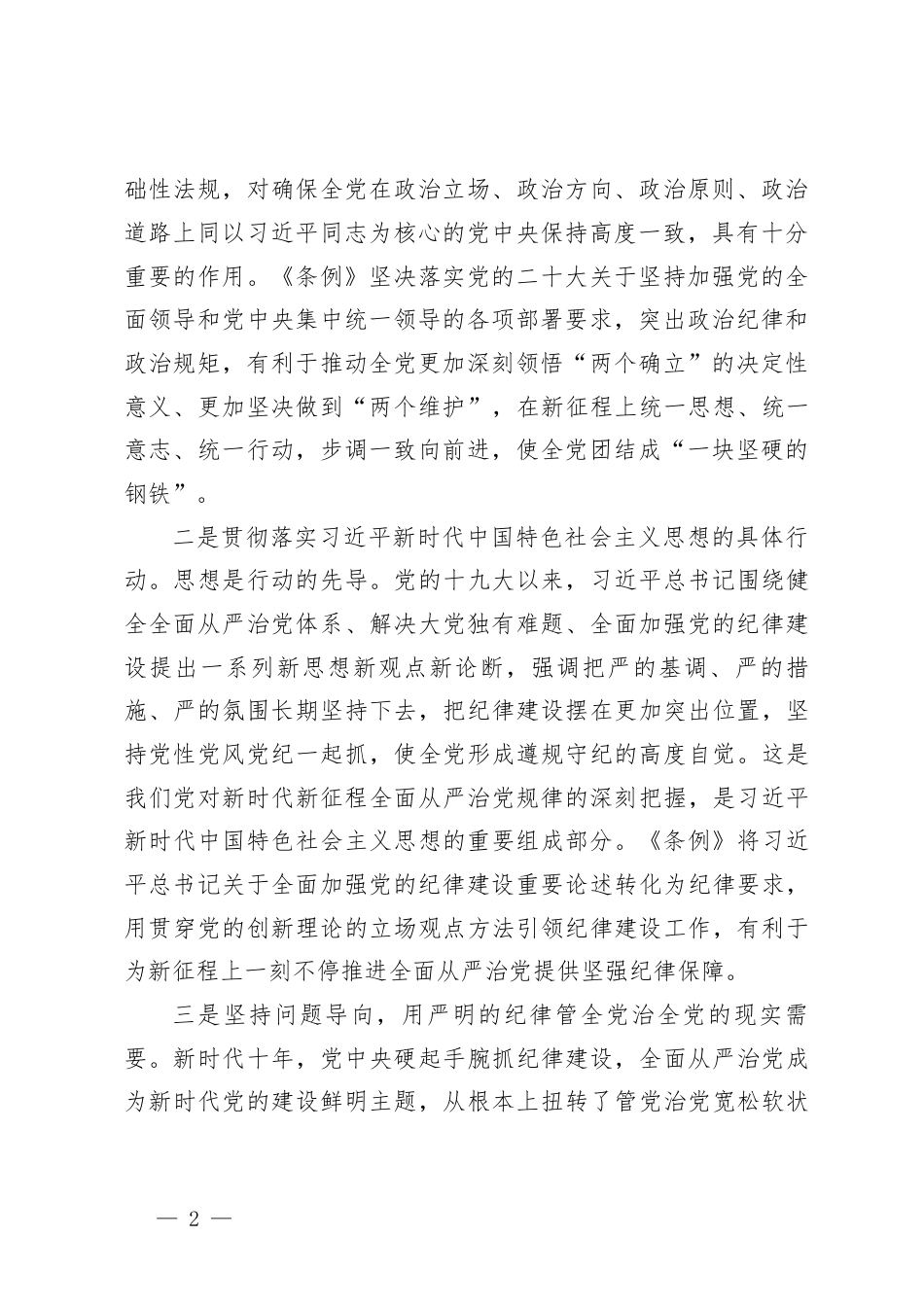 础性法规，对确保全党在政治立场、政治方向、政治原则、政治道路上同以习近平同志为核心的党中央保持高度一致，具有十分重要的作用。《条例》坚决落实党的二十大关于坚持加强党的全面领导和党中央集中统一领导的各项部署要求，突出政治纪律和政治规矩，有利于推动全党更加深刻领悟“两个确立”的决定性意义、更加坚决做到“两个维护”，在新征程上统一思想、统一意志、统一行动，步调一致向前进，使全党团结成“一块坚硬的钢铁”。

二是贯彻落实习近平新时代中国特色社会主义思想的具体行动。思想是行动的先导。党的十九大以来，习近平总书记围绕健全全面从严治党体系、解决大党独有难题、全面加强党的纪律建设提出一系列新思想新观点新论断，强调把严的基调、严的措施、严的氛围长期坚持下去，把纪律建设摆在更加突出位置，坚持党性党风党纪一起抓，使全党形成遵规守纪的高度自觉。这是我们党对新时代新征程全面从严治党规律的深刻把握，是习近平新时代中国特色社会主义思想的重要组成部分。《条例》将习近平总书记关于全面加强党的纪律建设重要论述转化为纪律要求，用贯穿党的创新理论的立场观点方法引领纪律建设工作，有利于为新征程上一刻不停推进全面从严治党提供坚强纪律保障。

三是坚持问题导向，用严明的纪律管全党治全党的现实需要。新时代十年，党中央硬起手腕抓纪律建设，全面从严治党成为新时代党的建设鲜明主题，从根本上扭转了管党治党宽松软状

— 2 —